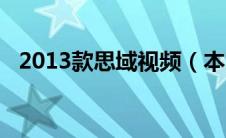 2013款思域视频（本